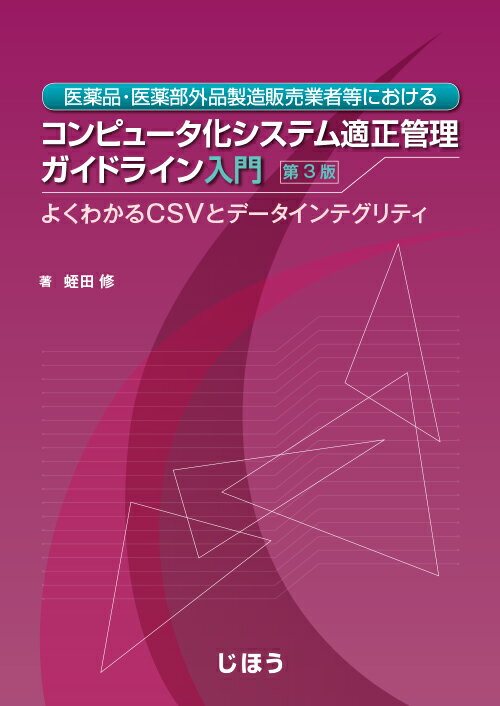 医薬品・医薬部外品製造販売業者等における

コンピュータ化システム適正管理ガイドライン入門 第３版

よくわかるCSVとデータインテグリティ

著 蛭田 修

じほう